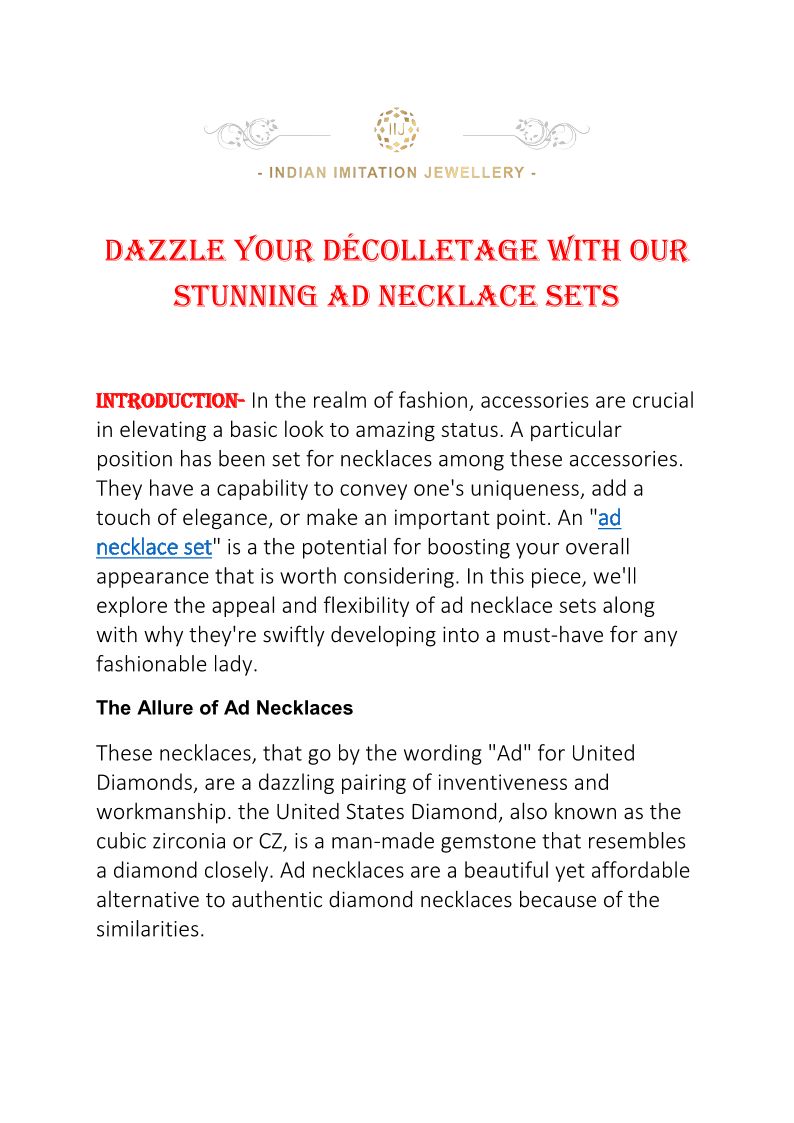 IIJ

- INDIAN IMITATION JEWELLERY -

DAZZLE YOUR DÉCOLLETAGE WITH OUR STUNNING AD NECKLACE SETS

INTRODUCTION- In the realm of fashion, accessories are crucial in elevating a basic look to amazing status. A particular position has been set for necklaces among these accessories. They have a capability to convey one's uniqueness, add a touch of elegance, or make an important point. An "ad necklace set" is a the potential for boosting your overall appearance that is worth considering. In this piece, we'll explore the appeal and flexibility of ad necklace sets along with why they're swiftly developing into a must-have for any fashionable lady.

The Allure of Ad Necklaces

These necklaces, that go by the wording "Ad" for United Diamonds, are a dazzling pairing of inventiveness and workmanship. the United States Diamond, also known as the cubic zirconia or CZ, is a man-made gemstone that resembles a diamond closely. Ad necklaces are a beautiful yet affordable alternative to authentic diamond necklaces because of the similarities.